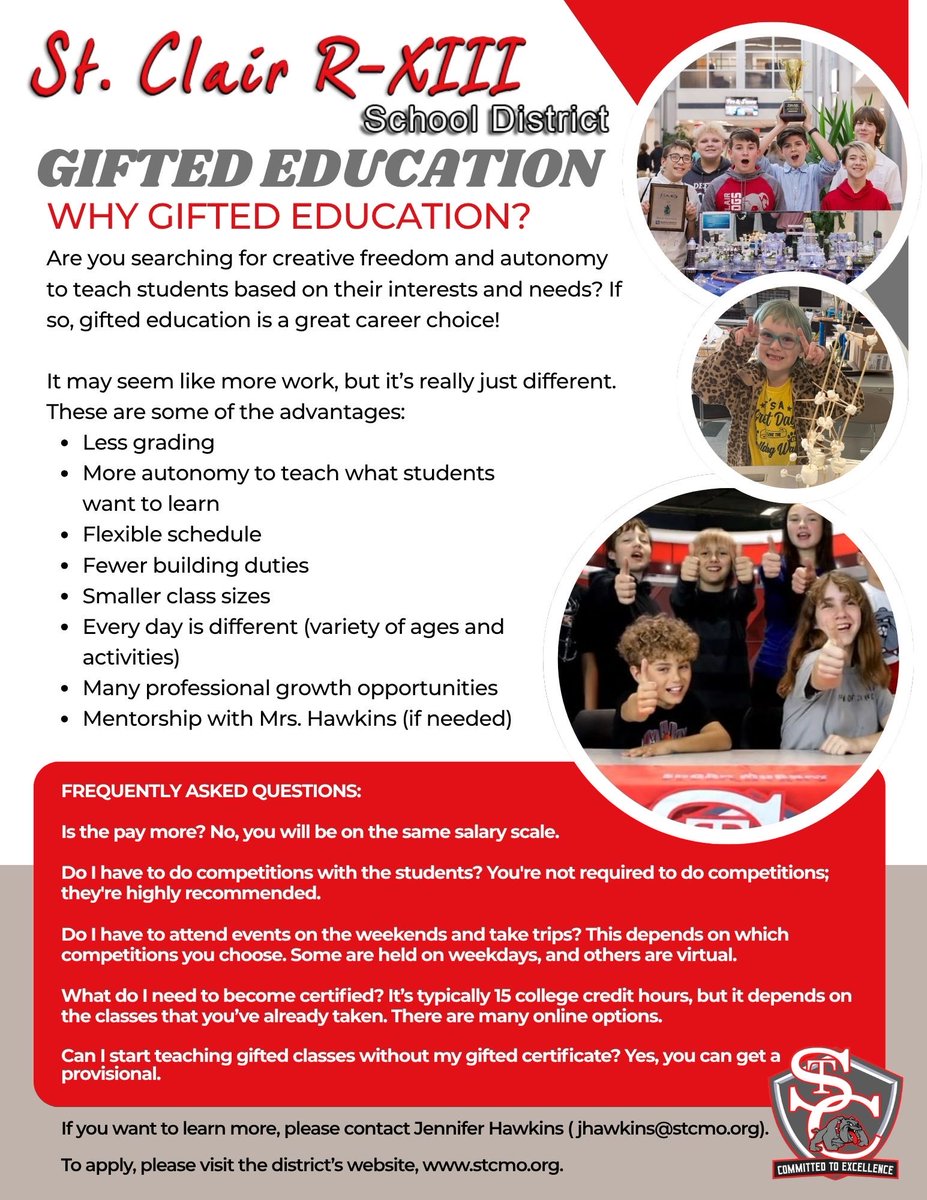 St. Clair R-XIII
School District

GIFTED EDUCATION

WHY GIFTED EDUCATION?

Are you searching for creative freedom and autonomy to teach students based on their interests and needs? If so, gifted education is a great career choice!

It may seem like more work, but it's really just different. These are some of the advantages:

• Less grading
• More autonomy to teach what students want to learn
• Flexible schedule
• Fewer building duties
• Smaller class sizes
• Every day is different (variety of ages and activities)
• Many professional growth opportunities
• Mentorship with Mrs. Hawkins (if needed)

FREQUENTLY ASKED QUESTIONS:

Is the pay more? No, you will be on the same salary scale.

Do I have to do competitions with the students? You're not required to do competitions; they're highly recommended.

Do I have to attend events on the weekends and take trips? This depends on which competitions you choose. Some are held on weekdays, and others are virtual.

What do I need to become certified? It's typically 15 college credit hours, but it depends on the classes that you've already taken. There are many online options.

Can I start teaching gifted classes without my gifted certificate? Yes, you can get a provisional.

If you want to learn more, please contact Jennifer Hawkins ( jhawkins@stcmo.org).

To apply, please visit the district's website, www.stcmo.org.

STC
COMMITTED TO EXCELLENCE